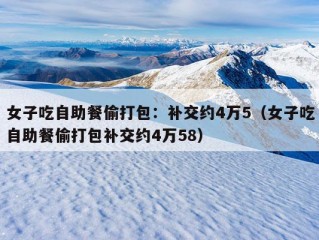 女子吃自助餐偷打包：补交约4万5（女子吃自助餐偷打包补交约4万58）